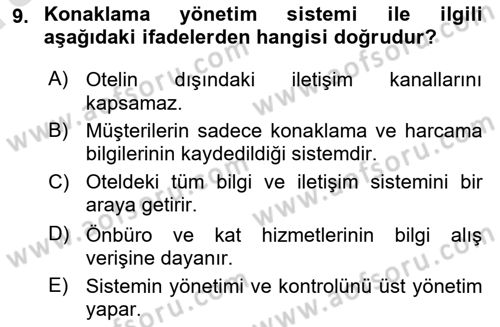 9. Konaklama yönetim sistemi ile ilgili aşağıdaki ifadelerden hangisi doğrudur?

A) Otelin dışındaki iletişim kanallarını kapsamaz.

B) Müşterilerin sadece konaklama ve harcama bilgilerinin kaydedildiği sistemdir.

C) Oteldeki tüm bilgi ve iletişim sistemini bir araya getirir.

D) Önbüro ve kat hizmetlerinin bilgi alış verişine dayanır.

E) Sistemin yönetimi ve kontrolünü üst yönetim yapar.

www.aofsoru.com